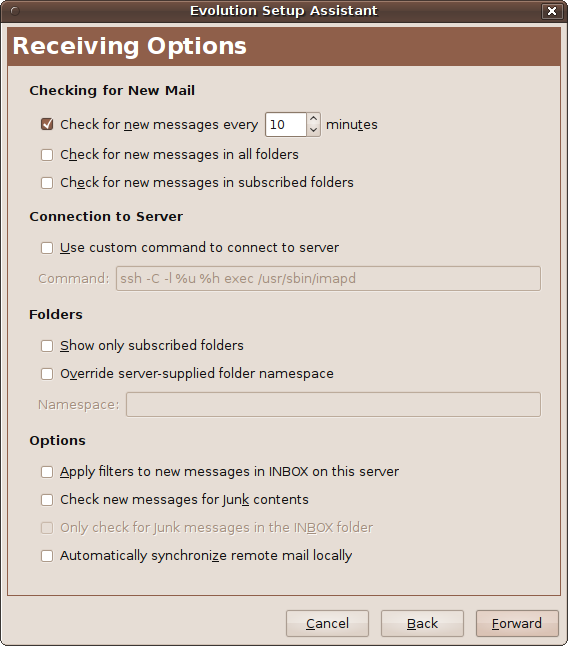 Evolution Setup Assistant

Receiving Options

Checking for New Mail

Check for new messages every 10 minutes

Check for new messages in all folders

Check for new messages in subscribed folders

Connection to Server

Use custom command to connect to server

Command: ssh -C -l %u %h exec /usr/sbin/imapd

Folders

Show only subscribed folders

Override server-supplied folder namespace

Namespace:

Options

Apply filters to new messages in INBOX on this server

Check new messages for Junk contents

Only check for Junk messages in the INBOX folder

Automatically synchronize remote mail locally

Cancel Back Forward